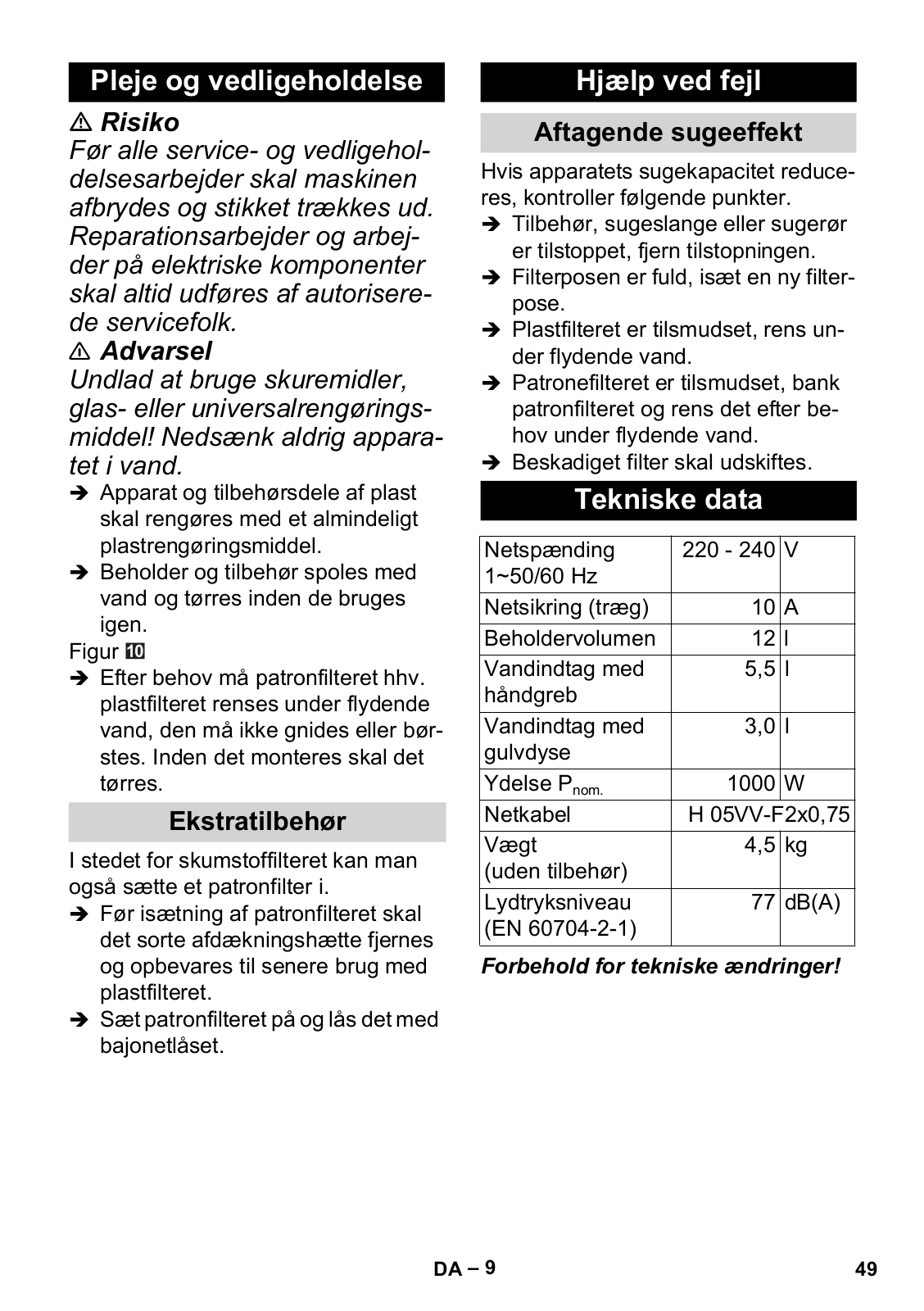 Pleje og vedligeholdelse

⚠ Risiko

Før alle service- og vedligeholdelsesarbejder skal maskinen afbrydes og stikket trækkes ud. Reparationsarbejder og arbejder på elektriske komponenter skal altid udføres af autoriserede servicefolk.

⚠ Advarsel

Undlad at bruge skuremidler, glas- eller universalrengøringsmiddel! Nedsænk aldrig apparatet i vand.

➔ Apparat og tilbehørsdele af plast skal rengøres med et almindeligt plastrengøringsmiddel.

➔ Beholder og tilbehør spoles med vand og tørres inden de bruges igen.

Figur 10

➔ Efter behov må patronfilteret hhv. plastfilteret renses under flydende vand, den må ikke gnides eller børstes. Inden det monteres skal det tørres.

Ekstratilbehør

I stedet for skumstoffilteret kan man også sætte et patronfilter i.

➔ Før isætning af patronfilteret skal det sorte afdækningshætte fjernes og opbevares til senere brug med plastfilteret.

➔ Sæt patronfilteret på og lås det med bajonetlåset.

Hjælp ved fejl

Aftagende sugeeffekt

Hvis apparatets sugekapacitet reduceres, kontroller følgende punkter.

➔ Tilbehør, sugeslange eller sugerør er tilstoppet, fjern tilstopningen.

➔ Filterposen er fuld, isæt en ny filterpose.

➔ Plastfilteret er tilsmudset, rens under flydende vand.

➔ Patronefilteret er tilsmudset, bank patronfilteret og rens det efter behov under flydende vand.

➔ Beskadiget filter skal udskiftes.

Tekniske data

| Netspænding 1~50/60 Hz | 220 - 240 | V |
|---|---|---|
| Netsikring (træg) | 10 | A |
| Beholdervolumen | 12 | l |
| Vandindtag med håndgreb | 5,5 | l |
| Vandindtag med gulvdyse | 3,0 | l |
| Ydelse $P_{nom.}$ | 1000 | W |
| Netkabel | H 05VV-F2x0,75 | |
| Vægt (uden tilbehør) | 4,5 | kg |
| Lydtryksniveau (EN 60704-2-1) | 77 | dB(A) |

Forbehold for tekniske ændringer!

DA – 9

49